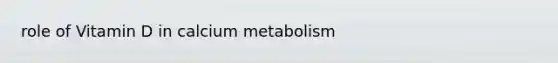 role of Vitamin D in calcium metabolism